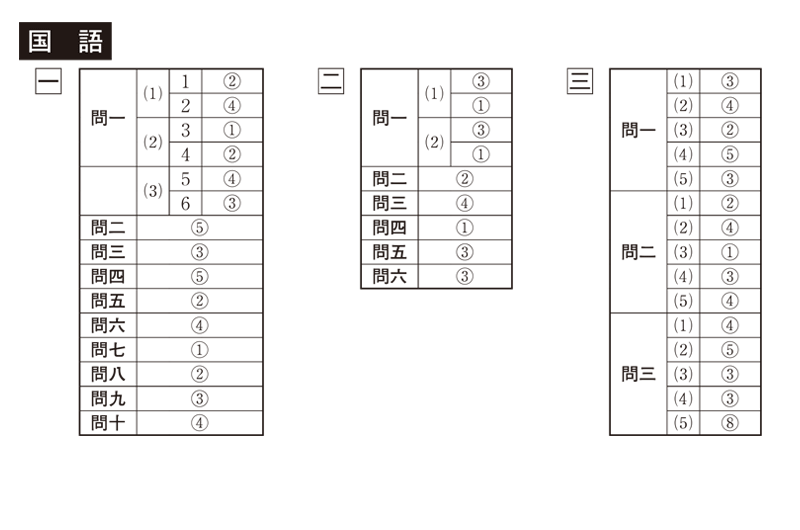 国　語

一

| 問一 | (1) | 1 | ② |
|---|---|---|---|
| | | 2 | ④ |
| | (2) | 3 | ① |
| | | 4 | ② |
| | (3) | 5 | ④ |
| | | 6 | ③ |
| 問二 | ⑤ | | |
| 問三 | ③ | | |
| 問四 | ⑤ | | |
| 問五 | ② | | |
| 問六 | ④ | | |
| 問七 | ① | | |
| 問八 | ② | | |
| 問九 | ③ | | |
| 問十 | ④ | | |

二

| 問一 | (1) | ③ |
|---|---|---|
| | | ① |
| | (2) | ③ |
| | | ① |
| 問二 | ② | |
| 問三 | ④ | |
| 問四 | ① | |
| 問五 | ③ | |
| 問六 | ③ | |

三

| 問一 | (1) | ③ |
|---|---|---|
| | (2) | ④ |
| | (3) | ② |
| | (4) | ⑤ |
| | (5) | ③ |
| 問二 | (1) | ② |
| | (2) | ④ |
| | (3) | ① |
| | (4) | ③ |
| | (5) | ④ |
| 問三 | (1) | ④ |
| | (2) | ⑤ |
| | (3) | ③ |
| | (4) | ③ |
| | (5) | ⑧ |